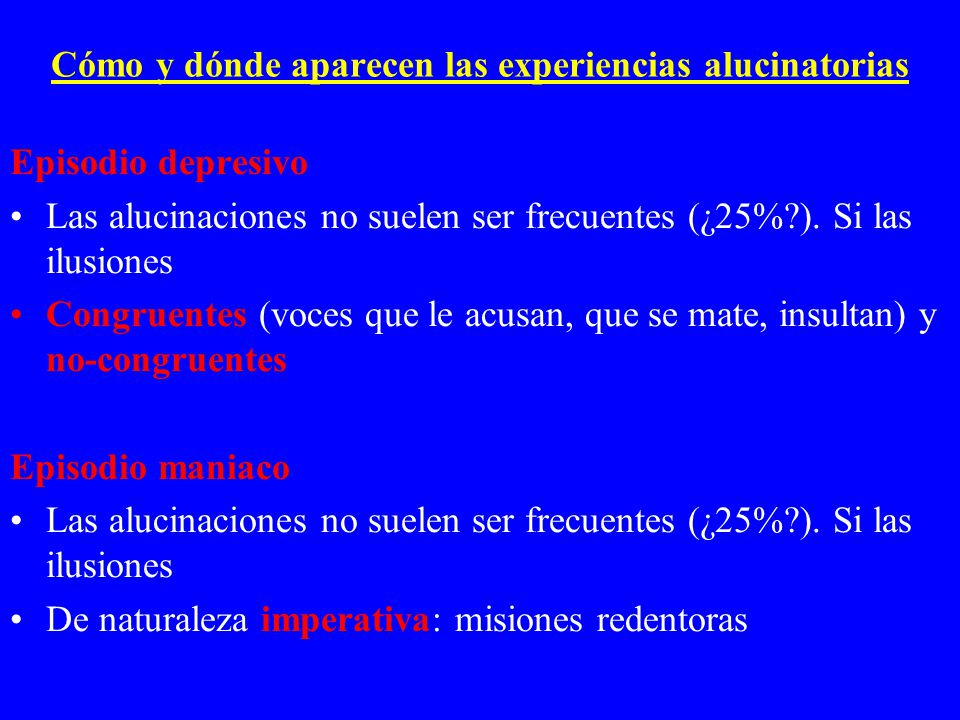 Cómo y dónde aparecen las experiencias alucinatorias

Episodio depresivo

• Las alucinaciones no suelen ser frecuentes (¿25%?). Si las ilusiones

• Congruentes (voces que le acusan, que se mate, insultan) y no-congruentes

Episodio maniaco

• Las alucinaciones no suelen ser frecuentes (¿25%?). Si las ilusiones

• De naturaleza imperativa: misiones redentoras